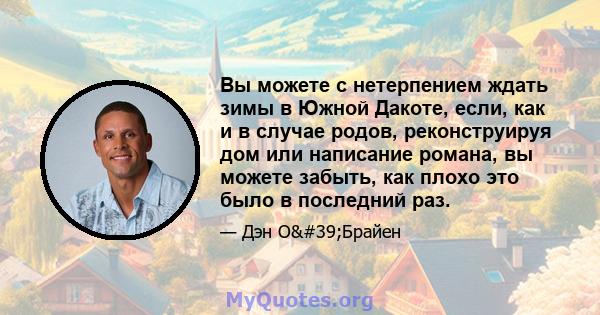 Вы можете с нетерпением ждать зимы в Южной Дакоте, если, как и в случае родов, реконструируя дом или написание романа, вы можете забыть, как плохо это было в последний раз.

— Дэн O&#39;Брайен

MyQuotes.org